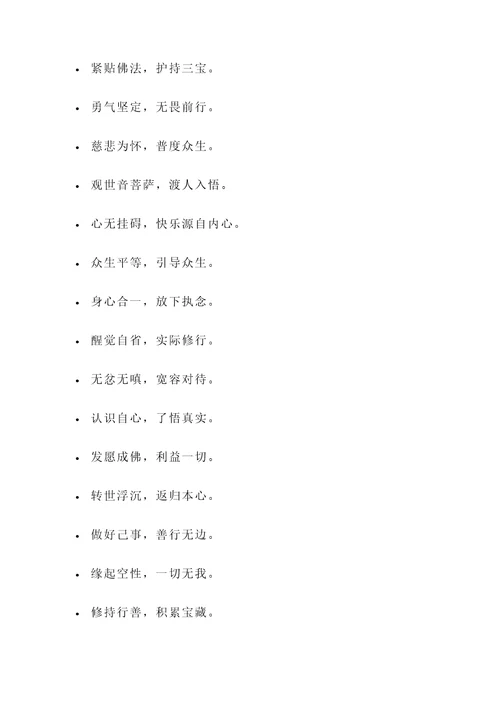 - 紧贴佛法，护持三宝。
- 勇气坚定，无畏前行。
- 慈悲为怀，普度众生。
- 观世音菩萨，渡人入悟。
- 心无挂碍，快乐源自内心。
- 众生平等，引导众生。
- 身心合一，放下执念。
- 醒觉自省，实际修行。
- 无忿无嗔，宽容对待。
- 认识自心，了悟真实。
- 发愿成佛，利益一切。
- 转世浮沉，返归本心。
- 做好己事，善行无边。
- 缘起空性，一切无我。
- 修持行善，积累宝藏。